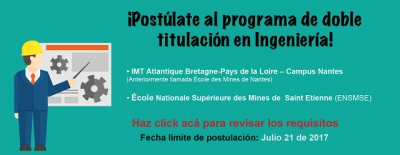 ¡Postúlate al programa de doble titulación en Ingeniería!

• IMT Atlantique Bretagne-Pays de la Loire – Campus Nantes
(Anteriormente llamada Ecole des Mines de Nantes)

• École Nationale Supérieure des Mines de Saint Etienne (ENSMSE)

Haz click acá para revisar los requisitos

Fecha límite de postulación: Julio 21 de 2017